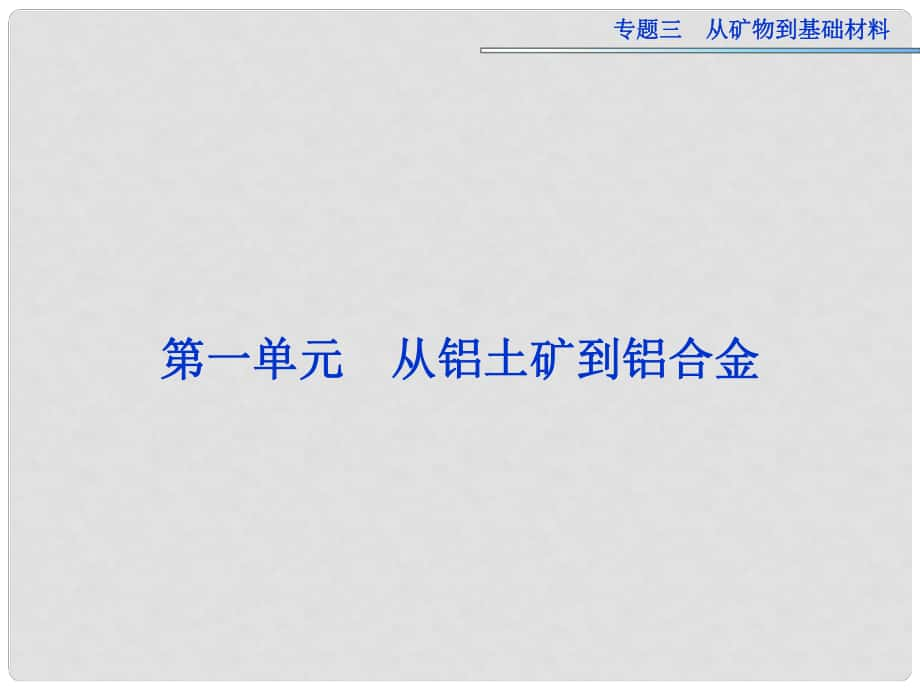 专题三　从矿物到基础材料

第一单元　从铝土矿到铝合金